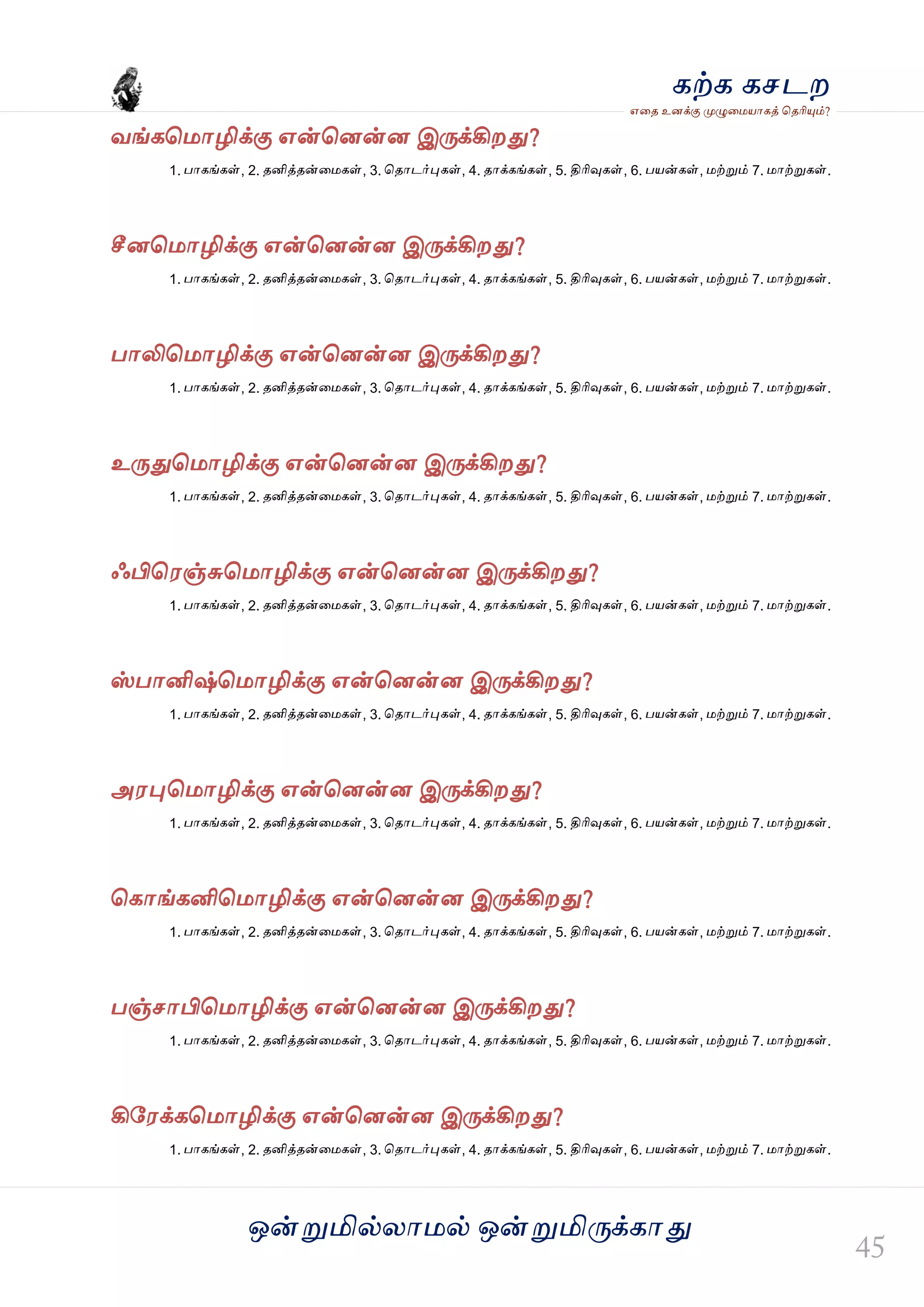 கற்க கசடற
எதை உனக்கு முழுமையாகத் தெரியும்?

வங்கமொழிக்கு என்னென்ன இருக்கிறது?
1. பாகங்கள், 2. தனித்தன்மைகள், 3. தொடர்புகள், 4. தாக்கங்கள், 5. திரிவுகள், 6. பயன்கள், மற்றும் 7. மாற்றுகள்.

சீனமொழிக்கு என்னென்ன இருக்கிறது?
1. பாகங்கள், 2. தனித்தன்மைகள், 3. தொடர்புகள், 4. தாக்கங்கள், 5. திரிவுகள், 6. பயன்கள், மற்றும் 7. மாற்றுகள்.

பாலிமொழிக்கு என்னென்ன இருக்கிறது?
1. பாகங்கள், 2. தனித்தன்மைகள், 3. தொடர்புகள், 4. தாக்கங்கள், 5. திரிவுகள், 6. பயன்கள், மற்றும் 7. மாற்றுகள்.

உருதுமொழிக்கு என்னென்ன இருக்கிறது?
1. பாகங்கள், 2. தனித்தன்மைகள், 3. தொடர்புகள், 4. தாக்கங்கள், 5. திரிவுகள், 6. பயன்கள், மற்றும் 7. மாற்றுகள்.

ஃபிரெஞ்சுமொழிக்கு என்னென்ன இருக்கிறது?
1. பாகங்கள், 2. தனித்தன்மைகள், 3. தொடர்புகள், 4. தாக்கங்கள், 5. திரிவுகள், 6. பயன்கள், மற்றும் 7. மாற்றுகள்.

ஸ்பானிஷ்மொழிக்கு என்னென்ன இருக்கிறது?
1. பாகங்கள், 2. தனித்தன்மைகள், 3. தொடர்புகள், 4. தாக்கங்கள், 5. திரிவுகள், 6. பயன்கள், மற்றும் 7. மாற்றுகள்.

அரபுமொழிக்கு என்னென்ன இருக்கிறது?
1. பாகங்கள், 2. தனித்தன்மைகள், 3. தொடர்புகள், 4. தாக்கங்கள், 5. திரிவுகள், 6. பயன்கள், மற்றும் 7. மாற்றுகள்.

கொங்கனிமொழிக்கு என்னென்ன இருக்கிறது?
1. பாகங்கள், 2. தனித்தன்மைகள், 3. தொடர்புகள், 4. தாக்கங்கள், 5. திரிவுகள், 6. பயன்கள், மற்றும் 7. மாற்றுகள்.

பஞ்சாபிமொழிக்கு என்னென்ன இருக்கிறது?
1. பாகங்கள், 2. தனித்தன்மைகள், 3. தொடர்புகள், 4. தாக்கங்கள், 5. திரிவுகள், 6. பயன்கள், மற்றும் 7. மாற்றுகள்.

கிரேக்கமொழிக்கு என்னென்ன இருக்கிறது?
1. பாகங்கள், 2. தனித்தன்மைகள், 3. தொடர்புகள், 4. தாக்கங்கள், 5. திரிவுகள், 6. பயன்கள், மற்றும் 7. மாற்றுகள்.

ஒன்றுமில்லாமல் ஒன்றுமிருக்காது

45